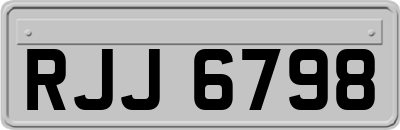 RJJ 6798